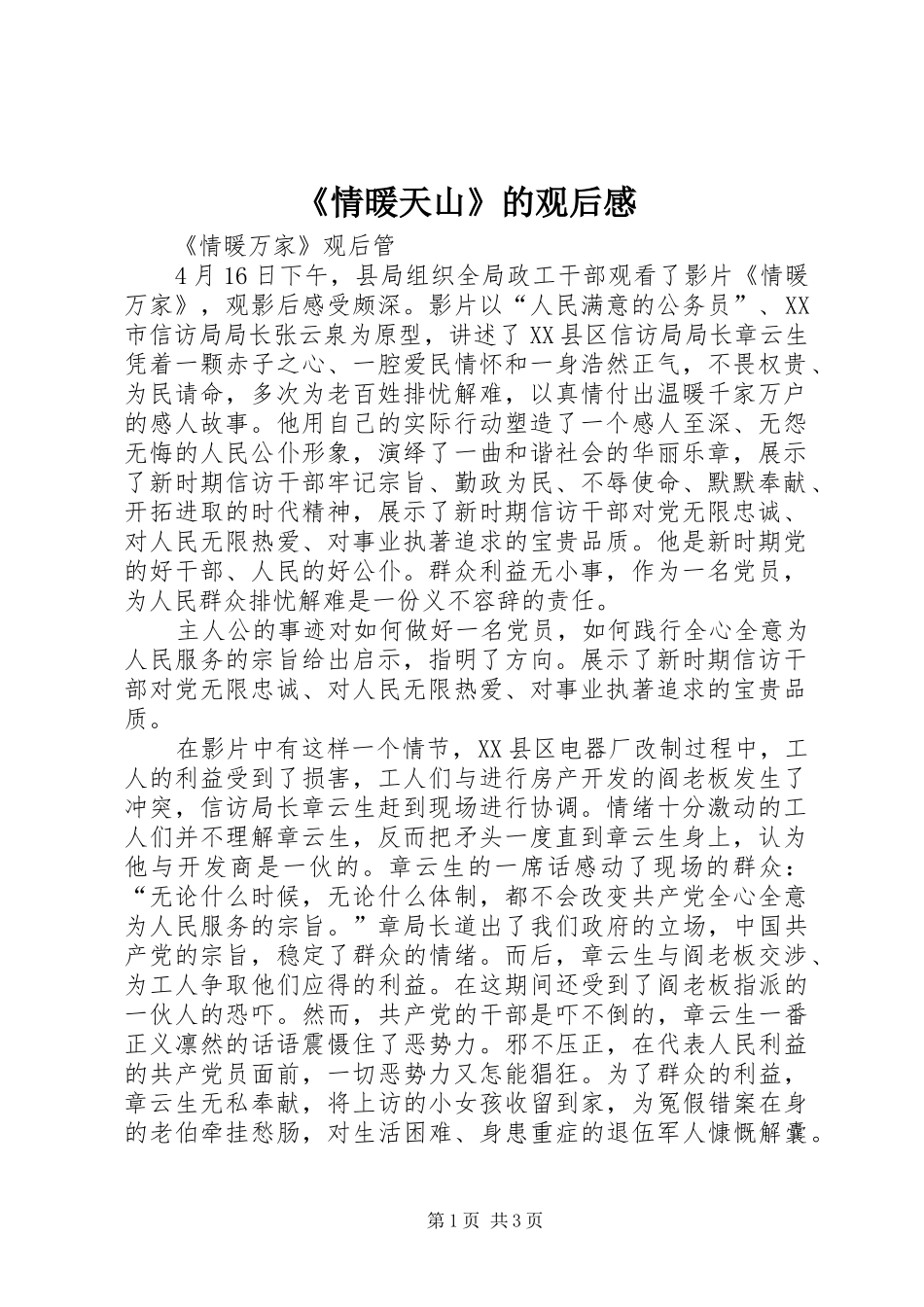 《情暖天山》的观后感

《情暖万家》观后管

4月16日下午，县局组织全局政工干部观看了影片《情暖万家》，观影后感受颇深。影片以“人民满意的公务员”、XX市信访局局长张云泉为原型，讲述了XX县区信访局局长章云生凭着一颗赤子之心、一腔爱民情怀和一身浩然正气，不畏权贵、为民请命，多次为老百姓排忧解难，以真情付出温暖千家万户的感人故事。他用自己的实际行动塑造了一个感人至深、无怨无悔的人民公仆形象，演绎了一曲和谐社会的华丽乐章，展示了新时期信访干部牢记宗旨、勤政为民、不辱使命、默默奉献、开拓进取的时代精神，展示了新时期信访干部对党无限忠诚、对人民无限热爱、对事业执著追求的宝贵品质。他是新时期党的好干部、人民的好公仆。群众利益无小事，作为一名党员，为人民群众排忧解难是一份义不容辞的责任。

主人公的事迹对如何做好一名党员，如何践行全心全意为人民服务的宗旨给出启示，指明了方向。展示了新时期信访干部对党无限忠诚、对人民无限热爱、对事业执著追求的宝贵品质。

在影片中有这样一个情节，XX县区电器厂改制过程中，工人的利益受到了损害，工人们与进行房产开发的阎老板发生了冲突，信访局长章云生赶到现场进行协调。情绪十分激动的工人们并不理解章云生，反而把矛头一度直到章云生身上，认为他与开发商是一伙的。章云生的一席话感动了现场的群众：“无论什么时候，无论什么体制，都不会改变共产党全心全意为人民服务的宗旨。”章局长道出了我们政府的立场，中国共产党的宗旨，稳定了群众的情绪。而后，章云生与阎老板交涉、为工人争取他们应得的利益。在这期间还受到了阎老板指派的一伙人的恐吓。然而，共产党的干部是吓不倒的，章云生一番正义凛然的话语震慑住了恶势力。邪不压正，在代表人民利益的共产党员面前，一切恶势力又怎能猖狂。为了群众的利益，章云生无私奉献，将上访的小女孩收留到家，为冤假错案在身的老伯牵挂愁肠，对生活困难、身患重症的退伍军人慷慨解囊。

第1页 共3页